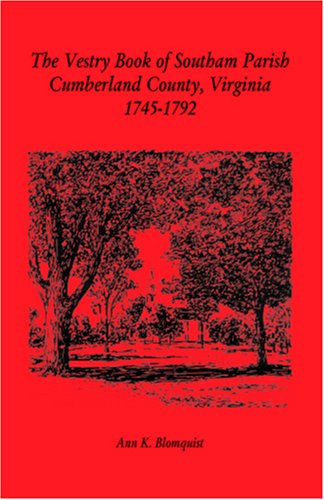 The Vestry Book of Southam Parish
Cumberland County, Virginia
1745-1792

Ann K. Blomquist